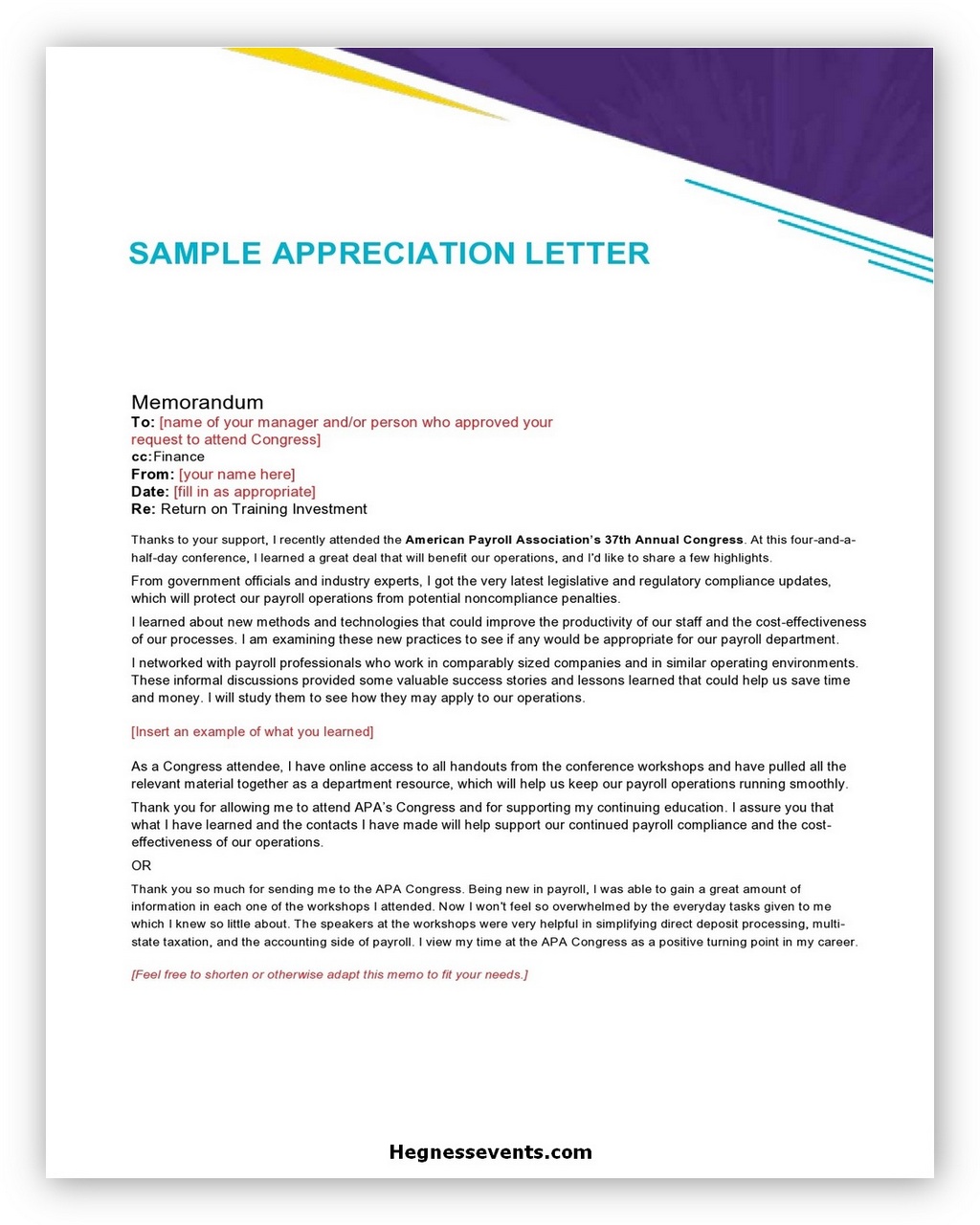 SAMPLE APPRECIATION LETTER

Memorandum
To: [name of your manager and/or person who approved your request to attend Congress]
cc:Finance
From: [your name here]
Date: [fill in as appropriate]
Re: Return on Training Investment

Thanks to your support, I recently attended the American Payroll Association's 37th Annual Congress. At this four-and-a-half-day conference, I learned a great deal that will benefit our operations, and I'd like to share a few highlights.

From government officials and industry experts, I got the very latest legislative and regulatory compliance updates, which will protect our payroll operations from potential noncompliance penalties.

I learned about new methods and technologies that could improve the productivity of our staff and the cost-effectiveness of our processes. I am examining these new practices to see if any would be appropriate for our payroll department.

I networked with payroll professionals who work in comparably sized companies and in similar operating environments. These informal discussions provided some valuable success stories and lessons learned that could help us save time and money. I will study them to see how they may apply to our operations.

[Insert an example of what you learned]

As a Congress attendee, I have online access to all handouts from the conference workshops and have pulled all the relevant material together as a department resource, which will help us keep our payroll operations running smoothly.

Thank you for allowing me to attend APA's Congress and for supporting my continuing education. I assure you that what I have learned and the contacts I have made will help support our continued payroll compliance and the cost-effectiveness of our operations.

OR

Thank you so much for sending me to the APA Congress. Being new in payroll, I was able to gain a great amount of information in each one of the workshops I attended. Now I won't feel so overwhelmed by the everyday tasks given to me which I knew so little about. The speakers at the workshops were very helpful in simplifying direct deposit processing, multi-state taxation, and the accounting side of payroll. I view my time at the APA Congress as a positive turning point in my career.

[Feel free to shorten or otherwise adapt this memo to fit your needs.]

Hegnessevents.com